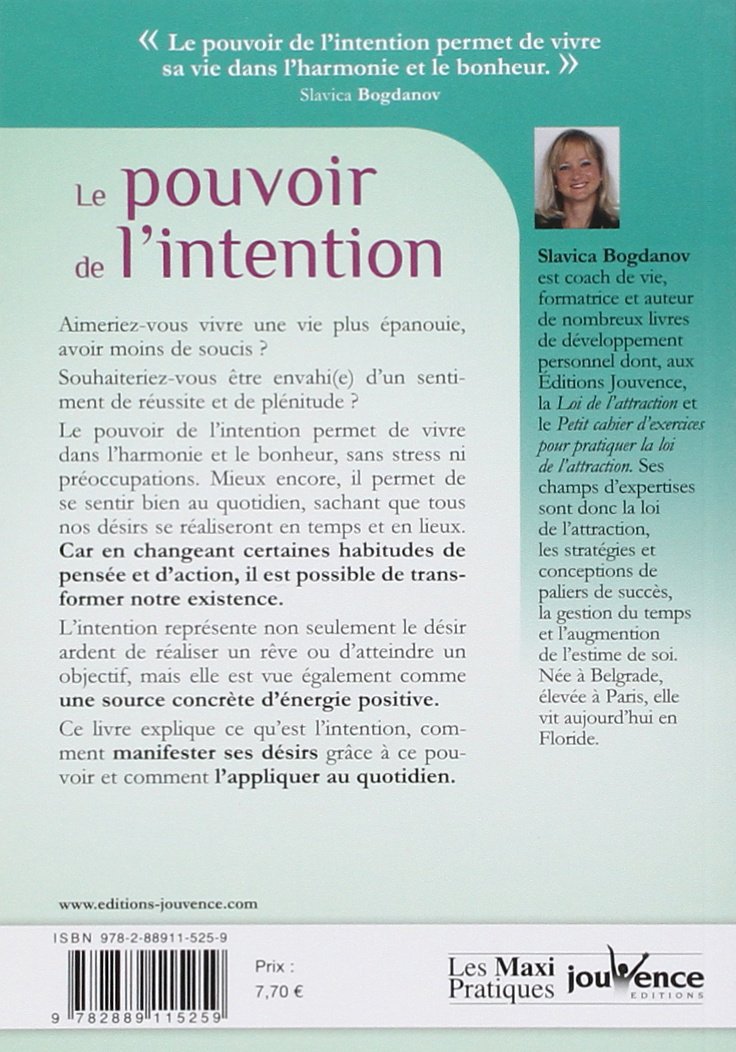 « Le pouvoir de l'intention permet de vivre sa vie dans l'harmonie et le bonheur. »
Slavica Bogdanov

Le pouvoir de l'intention

Aimeriez-vous vivre une vie plus épanouie, avoir moins de soucis ?

Souhaiteriez-vous être envahi(e) d'un sentiment de réussite et de plénitude ?

Le pouvoir de l'intention permet de vivre dans l'harmonie et le bonheur, sans stress ni préoccupations. Mieux encore, il permet de se sentir bien au quotidien, sachant que tous nos désirs se réaliseront en temps et en lieux. Car en changeant certaines habitudes de pensée et d'action, il est possible de transformer notre existence.

L'intention représente non seulement le désir ardent de réaliser un rêve ou d'atteindre un objectif, mais elle est vue également comme une source concrète d'énergie positive.

Ce livre explique ce qu'est l'intention, comment manifester ses désirs grâce à ce pouvoir et comment l'appliquer au quotidien.

Slavica Bogdanov est coach de vie, formatrice et auteur de nombreux livres de développement personnel dont, aux Éditions Jouvence, la Loi de l'attraction et le Petit cahier d'exercices pour pratiquer la loi de l'attraction. Ses champs d'expertises sont donc la loi de l'attraction, les stratégies et conceptions de paliers de succès, la gestion du temps et l'augmention de l'estime de soi. Née à Belgrade, élevée à Paris, elle vit aujourd'hui en Floride.

www.editions-jouvence.com

ISBN 978-2-88911-525-9

9 782889 115259

Prix :
7,70 €

Les Maxi Pratiques
jouvence
EDITIONS